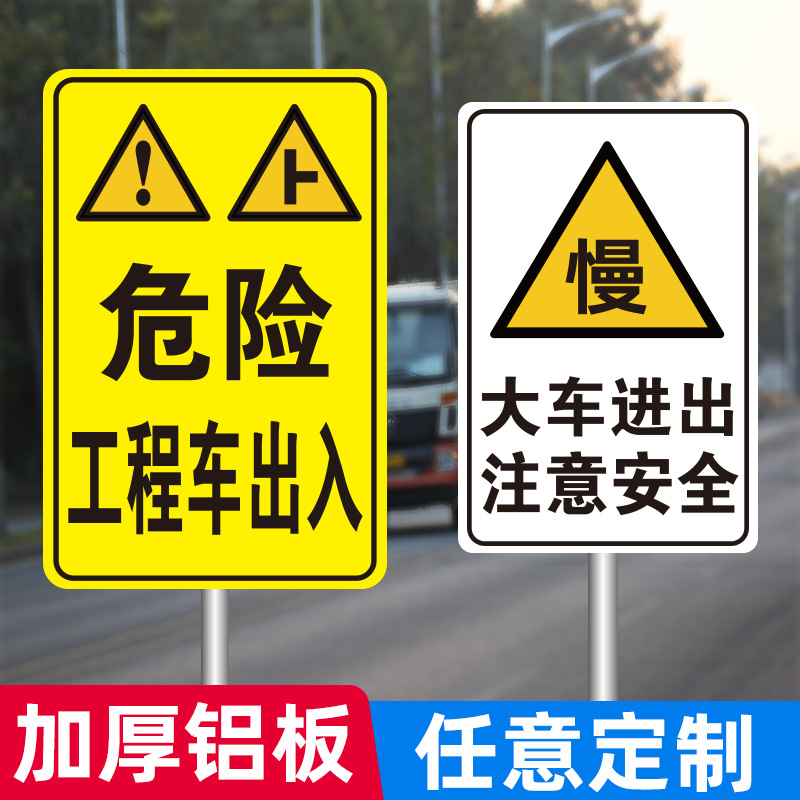 !

危险
工程车出入

慢

大车进出
注意安全

加厚铝板

任意定制